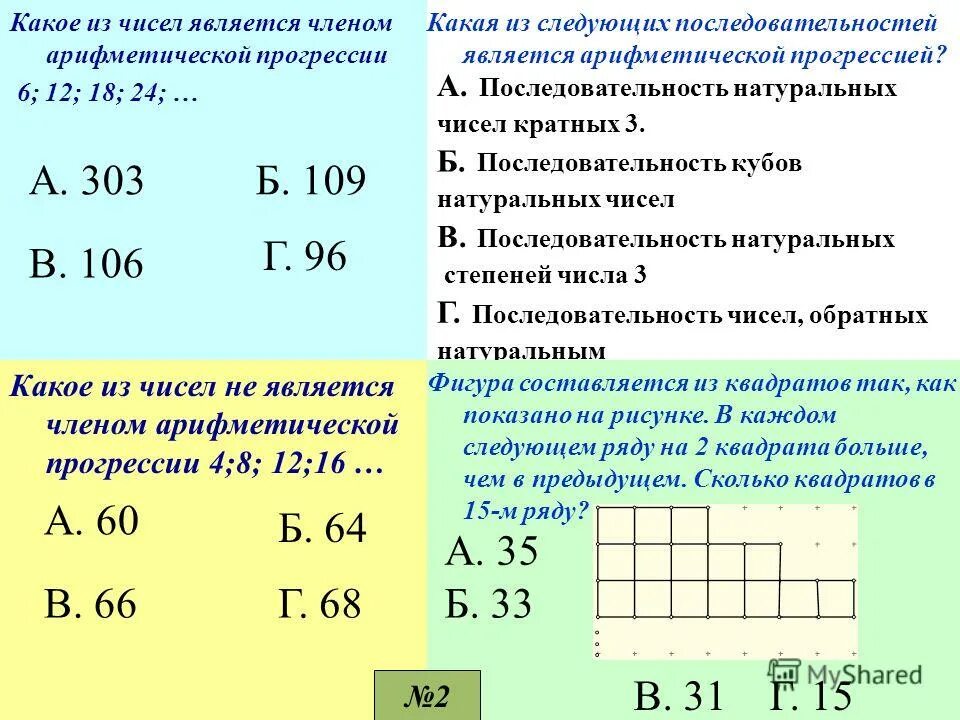 Какое из чисел является членом арифметической прогрессии 6; 12; 18; 24; …

А. 303
Б. 109
В. 106
Г. 96

Какая из следующих последовательностей является арифметической прогрессией?

А. Последовательность натуральных чисел кратных 3.

Б. Последовательность кубов натуральных чисел

В. Последовательность натуральных степеней числа 3

Г. Последовательность чисел, обратных натуральным

Какое из чисел не является членом арифметической прогрессии 4;8; 12;16 …

А. 60
Б. 64
В. 66
Г. 68

Фигура составляется из квадратов так, как показано на рисунке. В каждом следующем ряду на 2 квадрата больше, чем в предыдущем. Сколько квадратов в 15-м ряду?

А. 35
Б. 33
В. 31
Г. 15

№2

MyShared